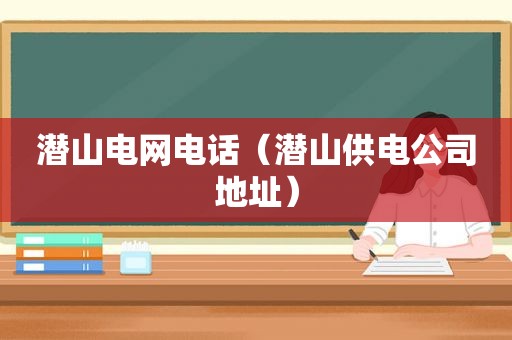 潜山电网电话（潜山供电公司地址）